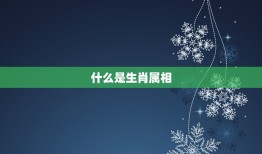 什么是生肖属相